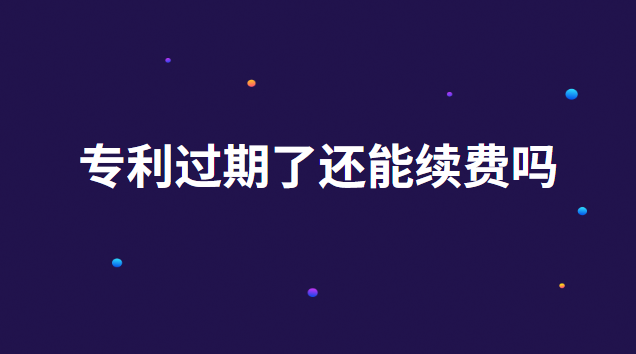 专利过期了还能续费吗